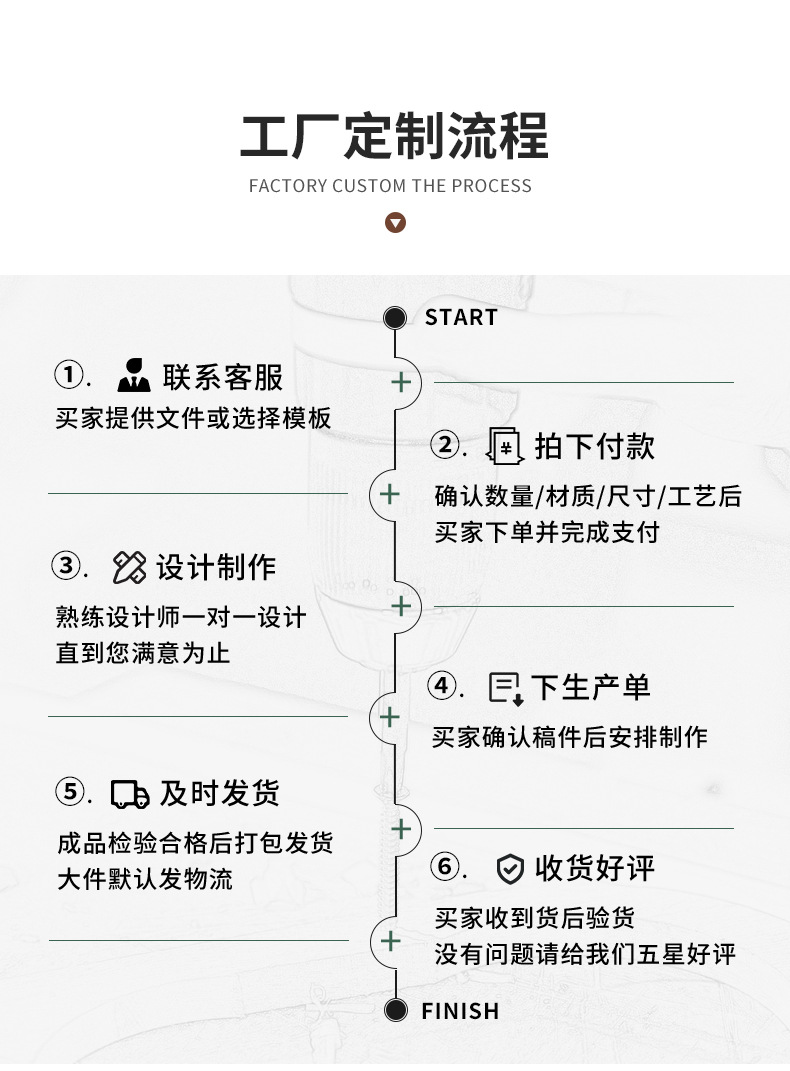 工厂定制流程

FACTORY CUSTOM THE PROCESS

START

①. 联系客服

买家提供文件或选择模板

②. 拍下付款

确认数量/材质/尺寸/工艺后
买家下单并完成支付

③. 设计制作

熟练设计师一对一设计
直到您满意为止

④. 下生产单

买家确认稿件后安排制作

⑤. 及时发货

成品检验合格后打包发货
大件默认发物流

⑥. 收货好评

买家收到货后验货
没有问题请给我们五星好评

FINISH